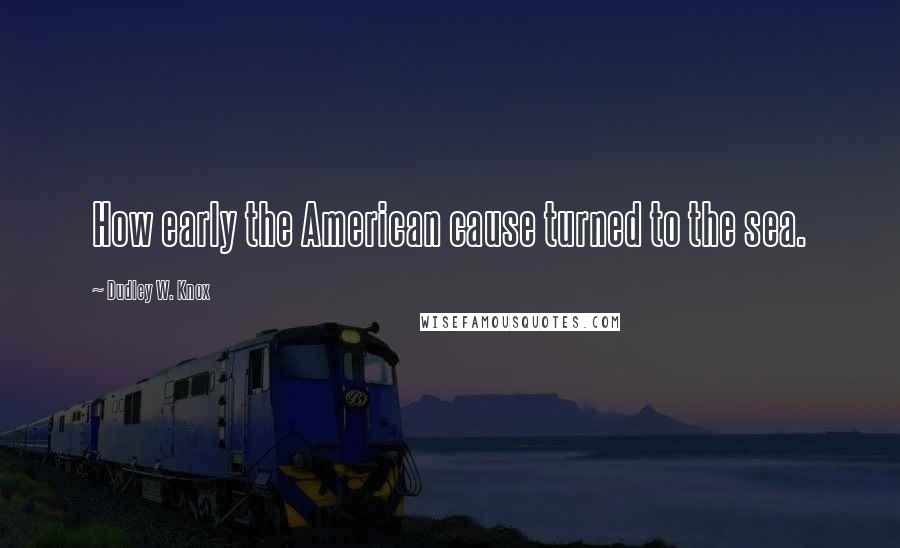 How early the American cause turned to the sea.

~ Dudley W. Knox

WISEFAMOUSQUOTES.COM